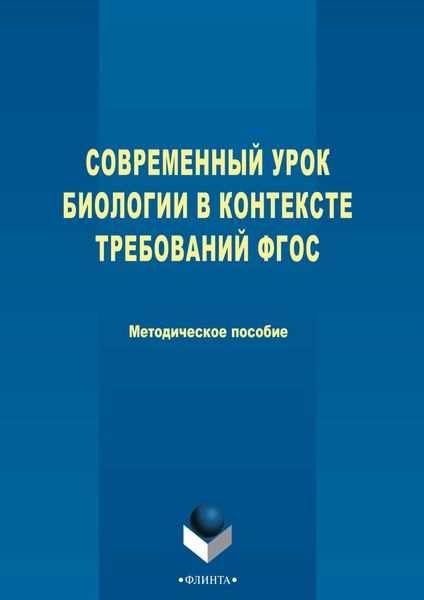 СОВРЕМЕННЫЙ УРОК БИОЛОГИИ В КОНТЕКСТЕ ТРЕБОВАНИЙ ФГОС

Методическое пособие

•ФЛИНТА•